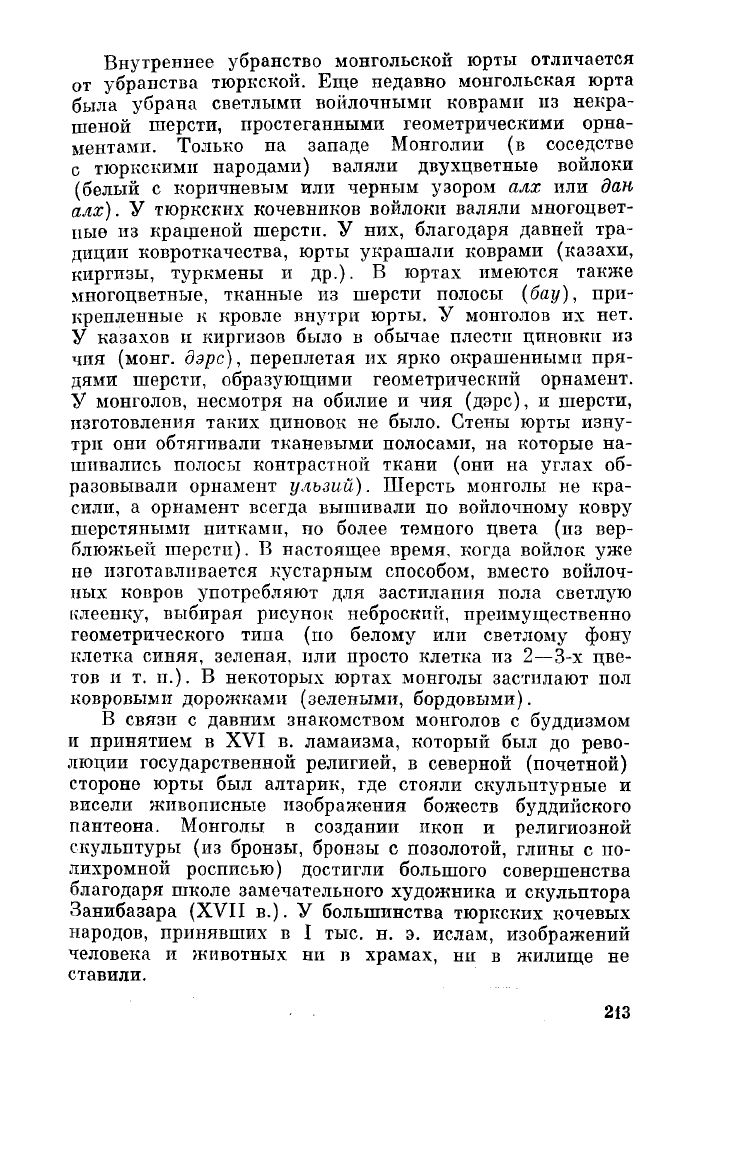 Внутреннее убранство монгольской юрты отличается от убранства тюркской. Еще недавно монгольская юрта была убрана светлыми войлочными коврами из некрашеной шерсти, простеганными геометрическими орнаментами. Только на западе Монголии (в соседстве с тюркскими народами) валяли двухцветные войлоки (белый с коричневым или черным узором алх или дан алх). У тюркских кочевников войлоки валяли многоцветные из крашеной шерсти. У них, благодаря давней традиции ковроткачества, юрты украшали коврами (казахи, киргизы, туркмены и др.). В юртах имеются также многоцветные, тканные из шерсти полосы (бау), прикрепленные к кровле внутри юрты. У монголов их нет. У казахов и киргизов было в обычае плести циновки из чия (монг. дэрс), переплетая их ярко окрашенными прядями шерсти, образующими геометрический орнамент. У монголов, несмотря на обилие и чия (дэрс), и шерсти, изготовления таких циновок не было. Стены юрты изнутри они обтягивали тканевыми полосами, на которые нашивались полосы контрастной ткани (они на углах образовывали орнамент ульзий). Шерсть монголы не красили, а орнамент всегда вышивали по войлочному ковру шерстяными нитками, но более темного цвета (из верблюжьей шерсти). В настоящее время, когда войлок уже не изготавливается кустарным способом, вместо войлочных ковров употребляют для застилания пола светлую клеенку, выбирая рисунок неброский, преимущественно геометрического типа (по белому или светлому фону клетка синяя, зеленая, или просто клетка из 2—3-х цветов и т. п.). В некоторых юртах монголы застилают пол ковровыми дорожками (зелеными, бордовыми).

В связи с давним знакомством монголов с буддизмом и принятием в XVI в. ламаизма, который был до революции государственной религией, в северной (почетной) стороне юрты был алтарик, где стояли скульптурные и висели живописные изображения божеств буддийского пантеона. Монголы в создании икон и религиозной скульптуры (из бронзы, бронзы с позолотой, глины с полихромной росписью) достигли большого совершенства благодаря школе замечательного художника и скульптора Занибазара (XVII в.). У большинства тюркских кочевых народов, принявших в I тыс. н. э. ислам, изображений человека и животных ни в храмах, ни в жилище не ставили.

213